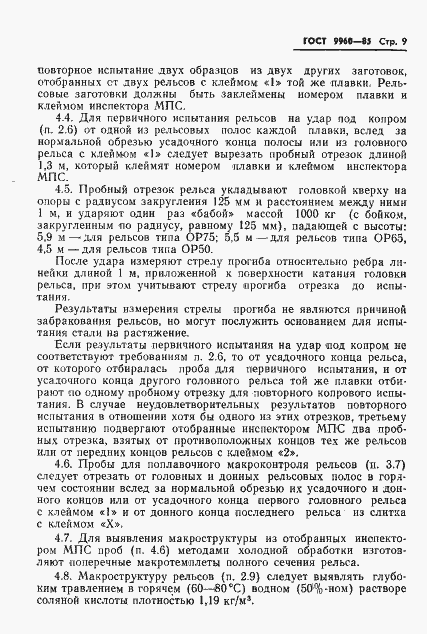 ГОСТ 9960—85 Стр. 9

повторное испытание двух образцов из двух других заготовок, отобранных от двух рельсов с клеймом «1» той же плавки. Рельсовые заготовки должны быть заклеймены номером плавки и клеймом инспектора МПС.

4.4. Для первичного испытания рельсов на удар под копром (п. 2.6) от одной из рельсовых полос каждой плавки, вслед за нормальной обрезью усадочного конца полосы или из головного рельса с клеймом «1» следует вырезать пробный отрезок длиной 1,3 м, который клеймят номером плавки и клеймом инспектора МПС.

4.5. Пробный отрезок рельса укладывают головкой кверху на опоры с радиусом закругления 125 мм и расстоянием между ними 1 м, и ударяют один раз «бабой» массой 1000 кг (с бойком, закругленным по радиусу, равному 125 мм), падающей с высоты: 5,9 м — для рельсов типа ОР75; 5,5 м — для рельсов типа ОР65, 4,5 м — для рельсов типа ОР50.

После удара измеряют стрелу прогиба относительно ребра линейки длиной 1 м, приложенной к поверхности катания головки рельса, при этом учитывают стрелу прогиба отрезка до испытания.

Результаты измерения стрелы прогиба не являются причиной забракования рельсов, но могут послужить основанием для испытания стали на растяжение.

Если результаты первичного испытания на удар под копром не соответствуют требованиям п. 2.6, то от усадочного конца рельса, от которого отбиралась проба для первичного испытания, и от усадочного конца другого головного рельса той же плавки отбирают по одному пробному отрезку для повторного копрового испытания. В случае неудовлетворительных результатов повторного испытания в отношении хотя бы одного из этих отрезков, третьему испытанию подвергают отобранные инспектором МПС два пробных отрезка, взятых от противоположных концов тех же рельсов или от передних концов рельсов с клеймом «2».

4.6. Пробы для поплавочного макроконтроля рельсов (п. 3.7) следует отрезать от головных и донных рельсовых полос в горячем состоянии вслед за нормальной обрезью их усадочного и донного концов или от усадочного конца первого головного рельса с клеймом «1» и от донного конца последнего рельса из слитка с клеймом «Х».

4.7. Для выявления макроструктуры из отобранных инспектором МПС проб (п. 4.6) методами холодной обработки изготовляют поперечные макротемплеты полного сечения рельса.

4.8. Макроструктуру рельсов (п. 2.9) следует выявлять глубоким травлением в горячем (60—80 °С) водном (50%-ном) растворе соляной кислоты плотностью 1,19 кг/м³.